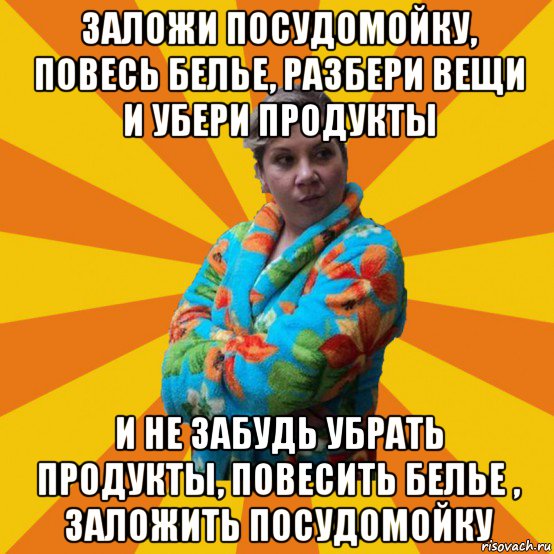 ЗАЛОЖИ ПОСУДОМОЙКУ, ПОВЕСЬ БЕЛЬЕ, РАЗБЕРИ ВЕЩИ И УБЕРИ ПРОДУКТЫ

И НЕ ЗАБУДЬ УБРАТЬ ПРОДУКТЫ, ПОВЕСИТЬ БЕЛЬЕ , ЗАЛОЖИТЬ ПОСУДОМОЙКУ

risovach.ru